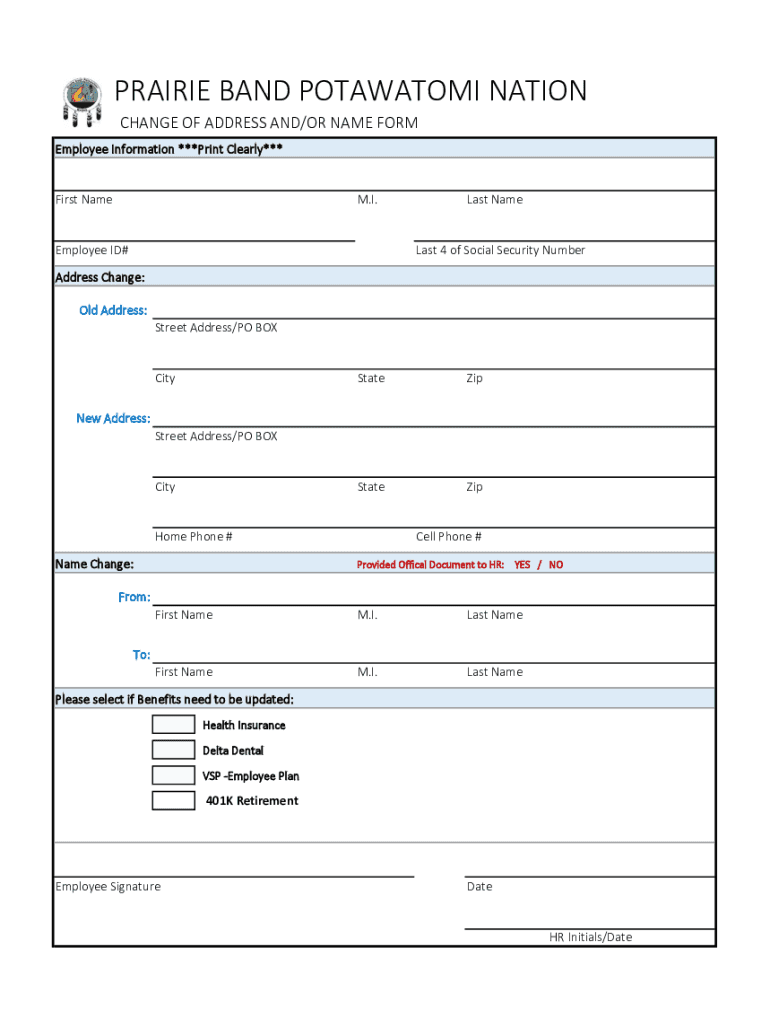 PRAIRIE BAND POTAWATOMI NATION
CHANGE OF ADDRESS AND/OR NAME FORM

Employee Information ***Print Clearly***

First Name M.I. Last Name

Employee ID# Last 4 of Social Security Number

Address Change:

Old Address:
Street Address/PO BOX

City State Zip

New Address:
Street Address/PO BOX

City State Zip

Home Phone # Cell Phone #

Name Change: Provided Offical Document to HR: YES / NO

From:
First Name M.I. Last Name

To:
First Name M.I. Last Name

Please select if Benefits need to be updated:

Health Insurance
Delta Dental
VSP -Employee Plan
401K Retirement

Employee Signature Date

HR Initials/Date